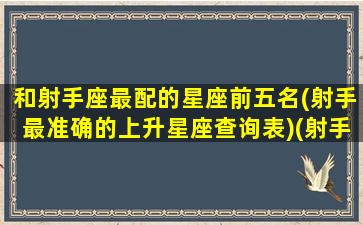 和射手座最配的星座前五名(射手最准确的上升星座查询表)(射手